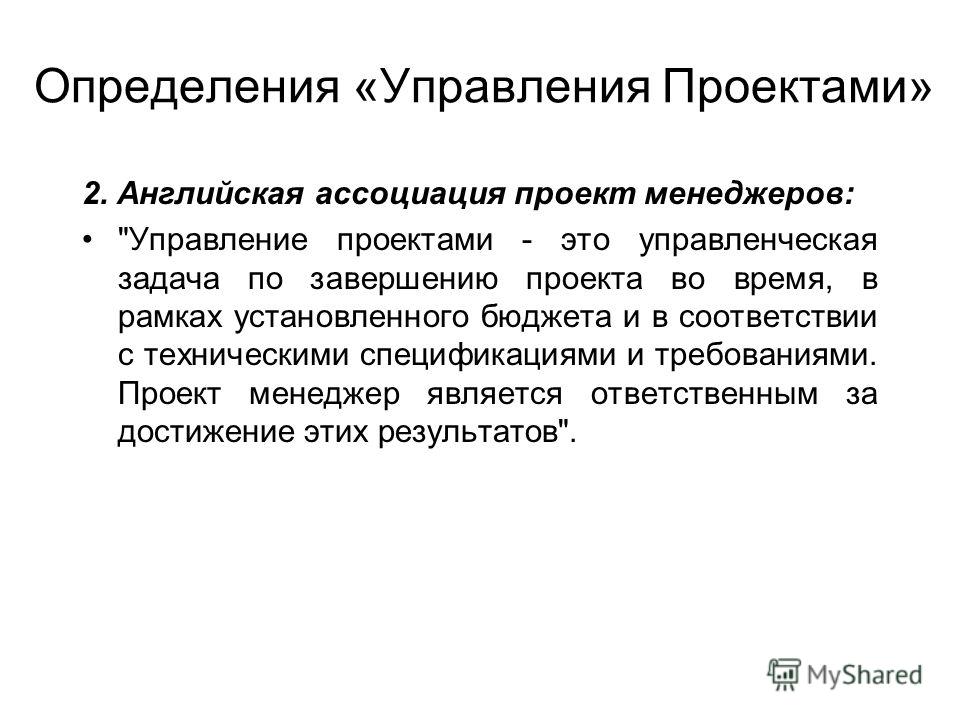 Определения «Управления Проектами»

2. Английская ассоциация проект менеджеров:

• "Управление проектами - это управленческая задача по завершению проекта во время, в рамках установленного бюджета и в соответствии с техническими спецификациями и требованиями. Проект менеджер является ответственным за достижение этих результатов".

MyShared